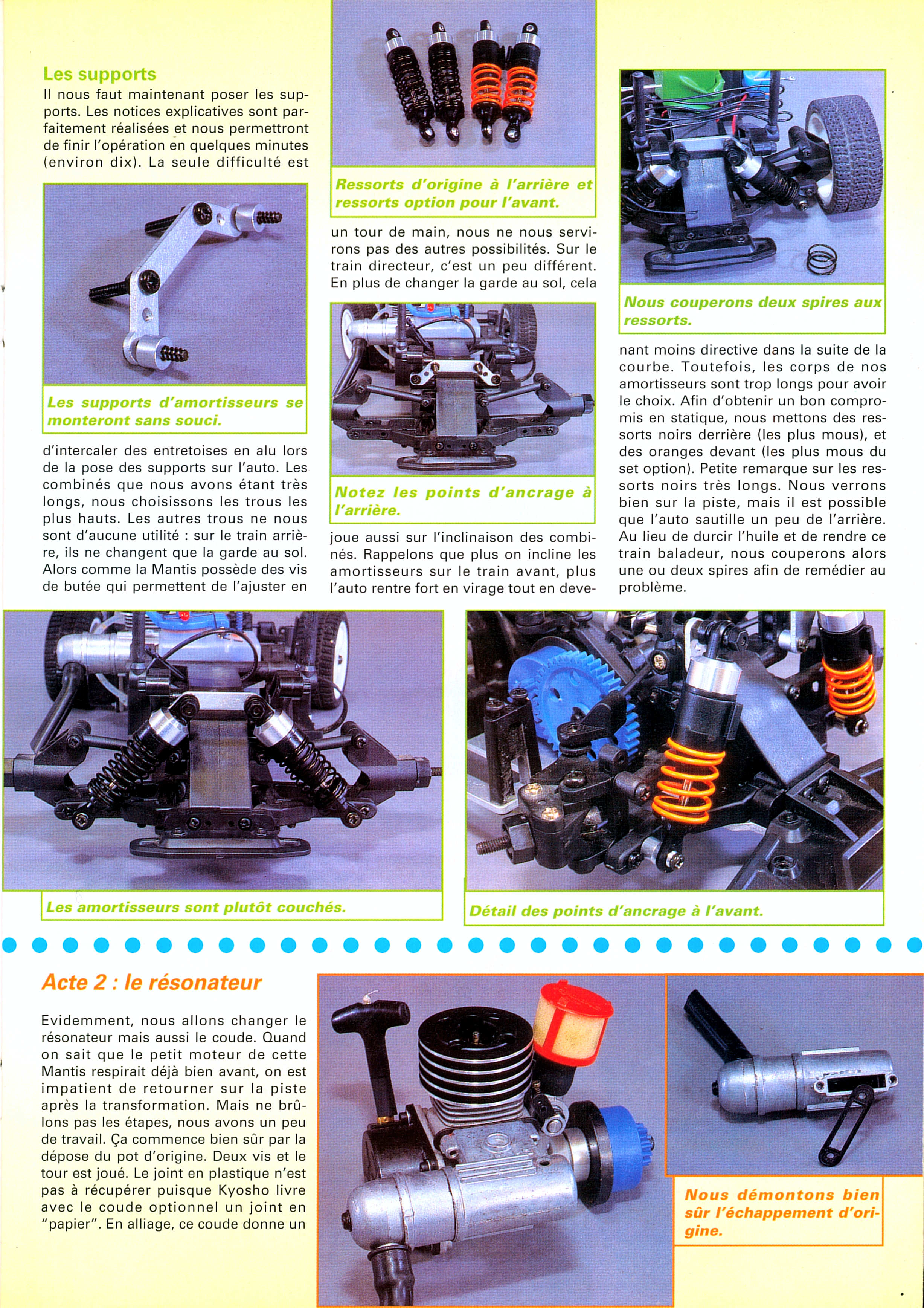 Les supports

Il nous faut maintenant poser les supports. Les notices explicatives sont parfaitement réalisées et nous permettront de finir l'opération en quelques minutes (environ dix). La seule difficulté est

Les supports d'amortisseurs se monteront sans souci.

d'intercaler des entretoises en alu lors de la pose des supports sur l'auto. Les combinés que nous avons étant très longs, nous choisissons les trous les plus hauts. Les autres trous ne nous sont d'aucune utilité : sur le train arrière, ils ne changent que la garde au sol. Alors comme la Mantis possède des vis de butée qui permettent de l'ajuster en

Ressorts d'origine à l'arrière et ressorts option pour l'avant.

un tour de main, nous ne nous servirons pas des autres possibilités. Sur le train directeur, c'est un peu différent. En plus de changer la garde au sol, cela

Notez les points d'ancrage à l'arrière.

joue aussi sur l'inclinaison des combinés. Rappelons que plus on incline les amortisseurs sur le train avant, plus l'auto rentre fort en virage tout en deve-

Nous couperons deux spires aux ressorts.

nant moins directive dans la suite de la courbe. Toutefois, les corps de nos amortisseurs sont trop longs pour avoir le choix. Afin d'obtenir un bon compromis en statique, nous mettons des ressorts noirs derrière (les plus mous), et des oranges devant (les plus mous du set option). Petite remarque sur les ressorts noirs très longs. Nous verrons bien sur la piste, mais il est possible que l'auto sautille un peu de l'arrière. Au lieu de durcir l'huile et de rendre ce train baladeur, nous couperons alors une ou deux spires afin de remédier au problème.

Les amortisseurs sont plutôt couchés.

Détail des points d'ancrage à l'avant.

Acte 2 : le résonateur

Evidemment, nous allons changer le résonateur mais aussi le coude. Quand on sait que le petit moteur de cette Mantis respirait déjà bien avant, on est impatient de retourner sur la piste après la transformation. Mais ne brûlons pas les étapes, nous avons un peu de travail. Ça commence bien sûr par la dépose du pot d'origine. Deux vis et le tour est joué. Le joint en plastique n'est pas à récupérer puisque Kyosho livre avec le coude optionnel un joint en "papier". En alliage, ce coude donne un

Nous démontons bien sûr l'échappement d'origine.